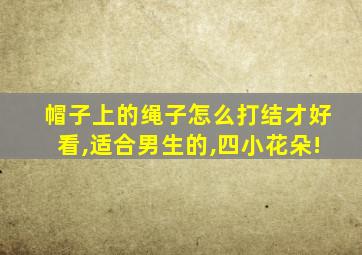 帽子上的绳子怎么打结才好看,适合男生的,四小花朵!